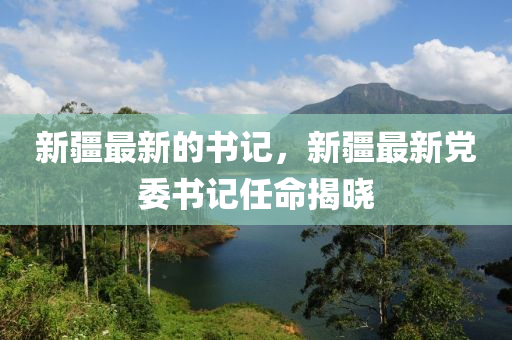 新疆最新的书记，新疆最新党委书记任命揭晓